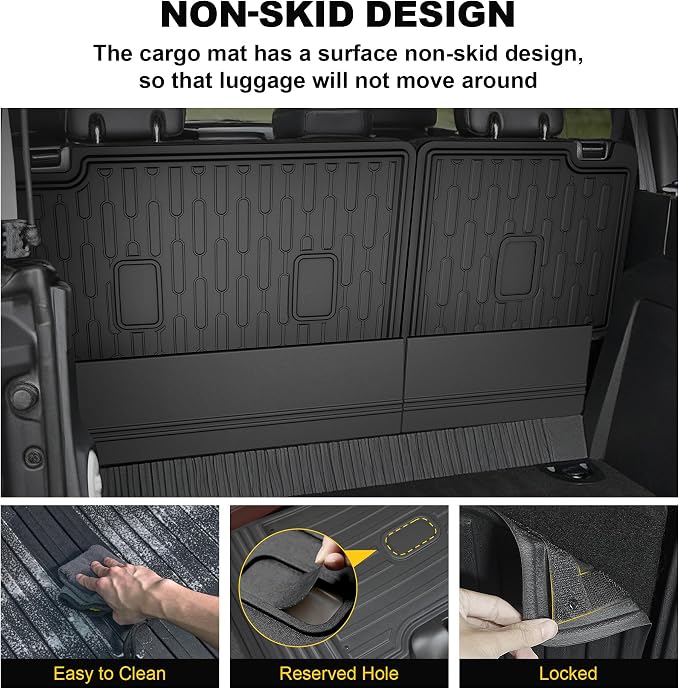 NON-SKID DESIGN

The cargo mat has a surface non-skid design, so that luggage will not move around

Easy to Clean

Reserved Hole

Locked